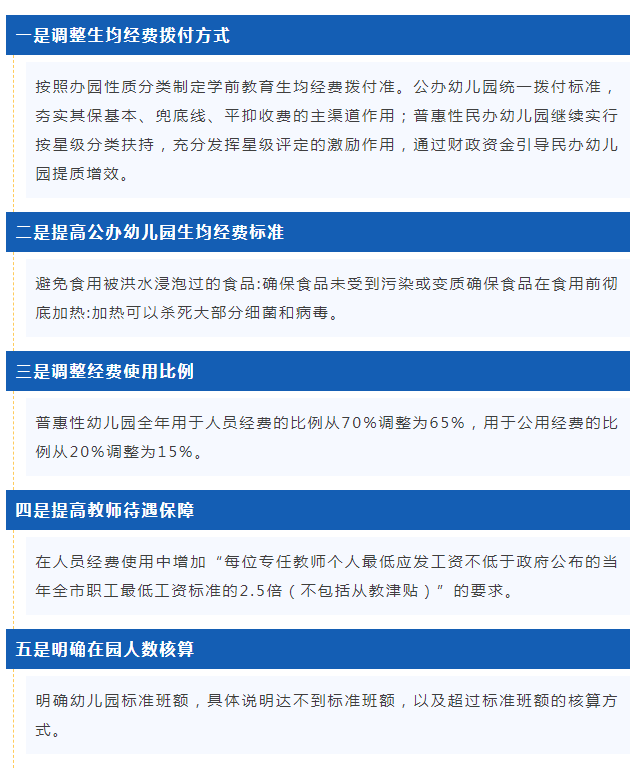 一是调整生均经费拨付方式

按照办园性质分类制定学前教育生均经费拨付准。公办幼儿园统一拨付标准，夯实其保基本、兜底线、平抑收费的主渠道作用；普惠性民办幼儿园继续实行按星级分类扶持，充分发挥星级评定的激励作用，通过财政资金引导民办幼儿园提质增效。

二是提高公办幼儿园生均经费标准

避免食用被洪水浸泡过的食品:确保食品未受到污染或变质确保食品在食用前彻底加热:加热可以杀死大部分细菌和病毒。

三是调整经费使用比例

普惠性幼儿园全年用于人员经费的比例从70%调整为65%，用于公用经费的比例从20%调整为15%。

四是提高教师待遇保障

在人员经费使用中增加“每位专任教师个人最低应发工资不低于政府公布的当年全市职工最低工资标准的2.5倍（不包括从教津贴）”的要求。

五是明确在园人数核算

明确幼儿园标准班额，具体说明达不到标准班额，以及超过标准班额的核算方式。